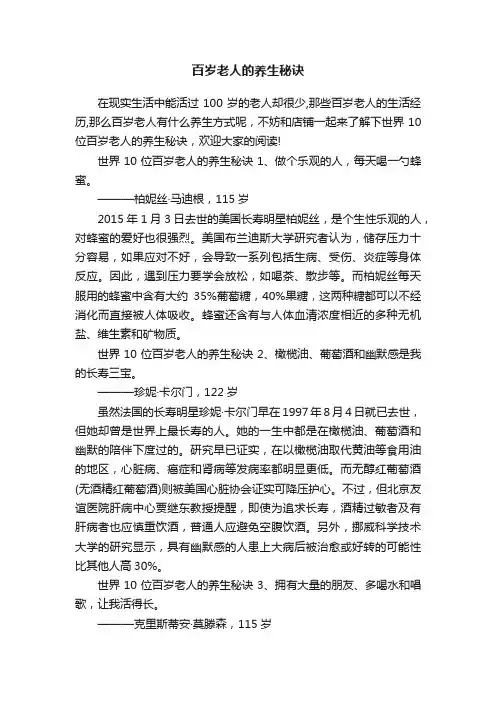 百岁老人的养生秘诀

在现实生活中能活过 100 岁的老人却很少,那些百岁老人的生活经历,那么百岁老人有什么养生方式呢，不妨和店铺一起来了解下世界 10 位百岁老人的养生秘诀，欢迎大家的阅读!

世界 10 位百岁老人的养生秘诀 1、做个乐观的人，每天喝一勺蜂蜜。

———柏妮丝·马迪根，115 岁

2015 年 1 月 3 日去世的美国长寿明星柏妮丝，是个生性乐观的人，对蜂蜜的爱好也很强烈。美国布兰迪斯大学研究者认为，储存压力十分容易，如果应对不好，会导致一系列包括生病、受伤、炎症等身体反应。因此，遇到压力要学会放松，如喝茶、散步等。而柏妮丝每天服用的蜂蜜中含有大约 35%葡萄糖，40%果糖，这两种糖都可以不经消化而直接被人体吸收。蜂蜜还含有与人体血清浓度相近的多种无机盐、维生素和矿物质。

世界 10 位百岁老人的养生秘诀 2、橄榄油、葡萄酒和幽默感是我的长寿三宝。

———珍妮·卡尔门，122 岁

虽然法国的长寿明星珍妮·卡尔门早在 1997 年 8 月 4 日就已去世，但她却曾是世界上最长寿的人。她的一生中都是在橄榄油、葡萄酒和幽默的陪伴下度过的。研究早已证实，在以橄榄油取代黄油等食用油的地区，心脏病、癌症和肾病等发病率都明显更低。而无醇红葡萄酒(无酒精红葡萄酒)则被美国心脏协会证实可降压护心。不过，但北京友谊医院肝病中心贾继东教授提醒，即使为追求长寿，酒精过敏者及有肝病者也应慎重饮酒，普通人应避免空腹饮酒。另外，挪威科学技术大学的研究显示，具有幽默感的人患上大病后被治愈或好转的可能性比其他人高 30%。

世界 10 位百岁老人的养生秘诀 3、拥有大量的朋友、多喝水和唱歌，让我活得长。

———克里斯蒂安·莫滕森，115 岁